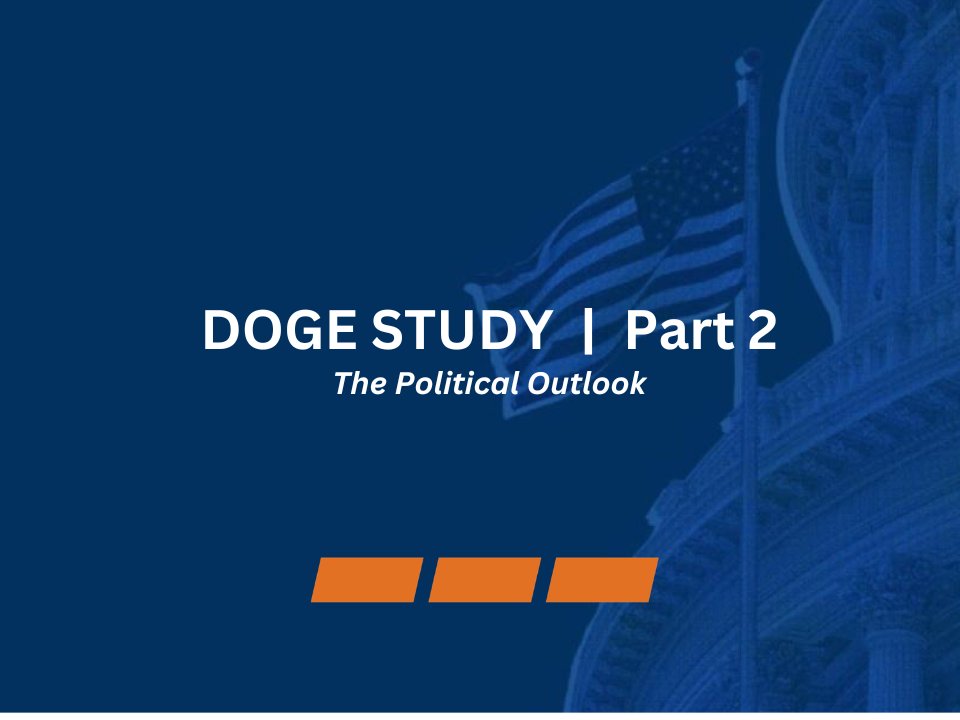 DOGE STUDY | Part 2

The Political Outlook